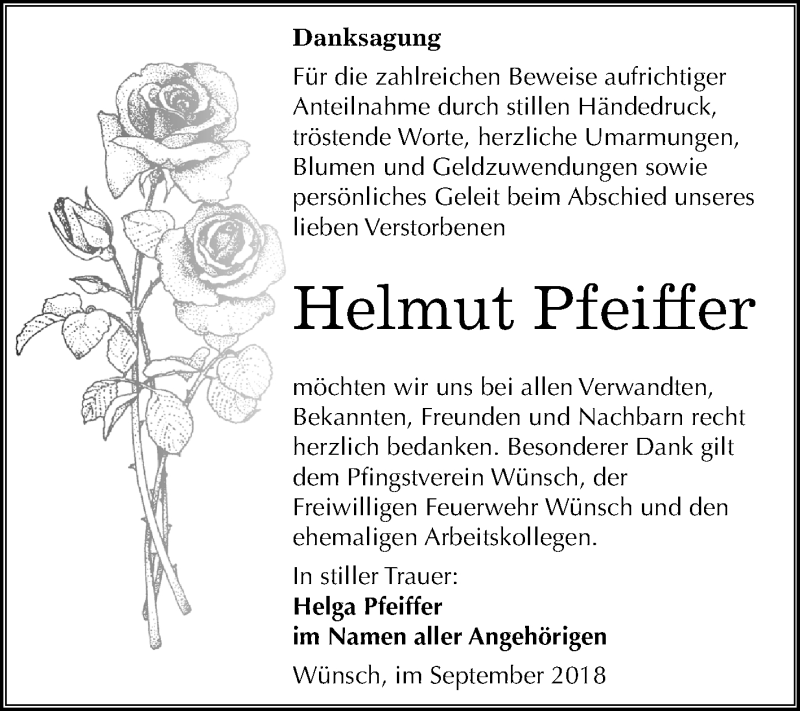 Danksagung

Für die zahlreichen Beweise aufrichtiger Anteilnahme durch stillen Händedruck, tröstende Worte, herzliche Umarmungen, Blumen und Geldzuwendungen sowie persönliches Geleit beim Abschied unseres lieben Verstorbenen

Helmut Pfeiffer

möchten wir uns bei allen Verwandten, Bekannten, Freunden und Nachbarn recht herzlich bedanken. Besonderer Dank gilt dem Pfingstverein Wünsch, der Freiwilligen Feuerwehr Wünsch und den ehemaligen Arbeitskollegen.

In stiller Trauer:
Helga Pfeiffer
im Namen aller Angehörigen

Wünsch, im September 2018